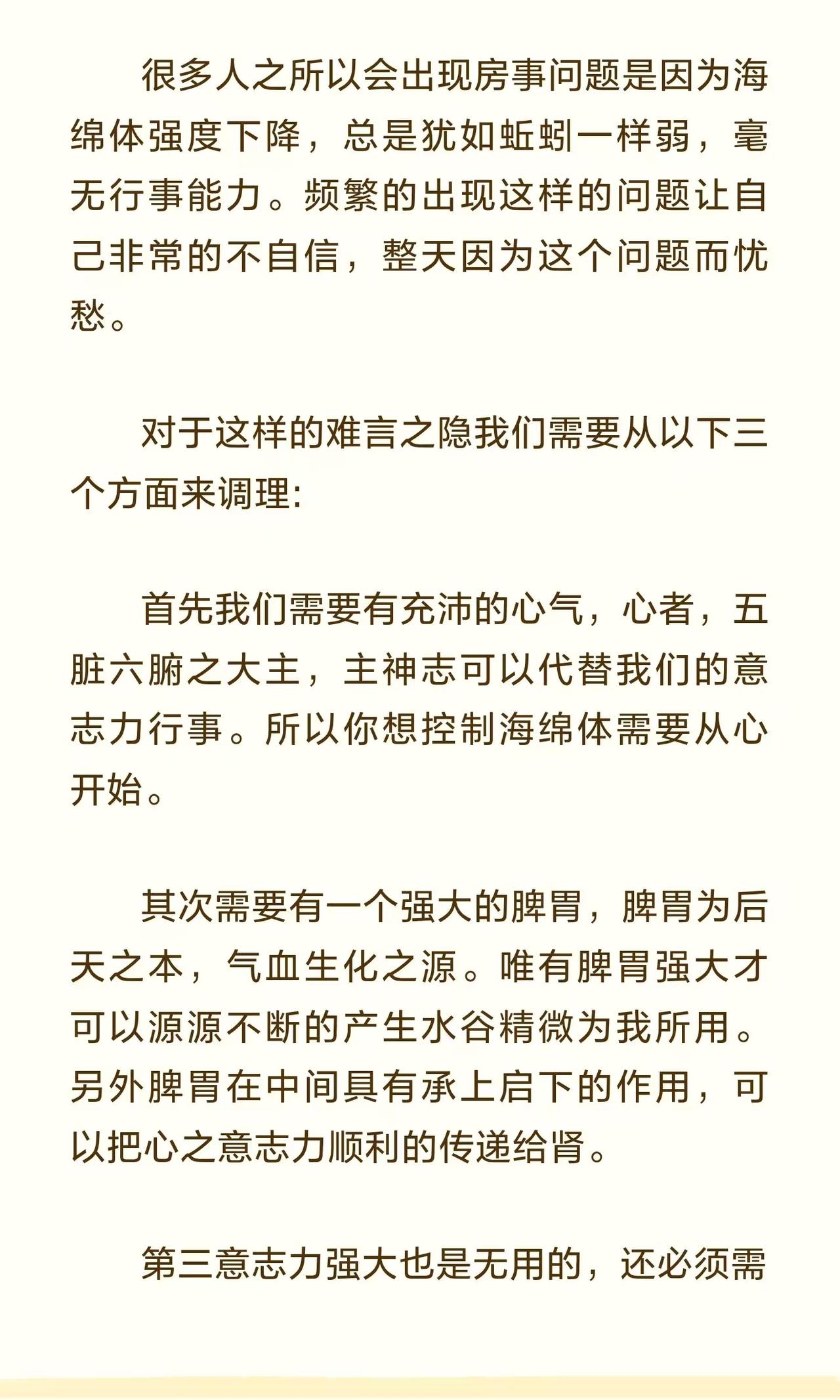 很多人之所以会出现房事问题是因为海绵体强度下降，总是犹如蚯蚓一样弱，毫无行事能力。频繁的出现这样的问题让自己非常的不自信，整天因为这个问题而忧愁。

对于这样的难言之隐我们需要从以下三个方面来调理:

首先我们需要有充沛的心气，心者，五脏六腑之大主，主神志可以代替我们的意志力行事。所以你想控制海绵体需要从心开始。

其次需要有一个强大的脾胃，脾胃为后天之本，气血生化之源。唯有脾胃强大才可以源源不断的产生水谷精微为我所用。另外脾胃在中间具有承上启下的作用，可以把心之意志力顺利的传递给肾。

第三意志力强大也是无用的，还必须需